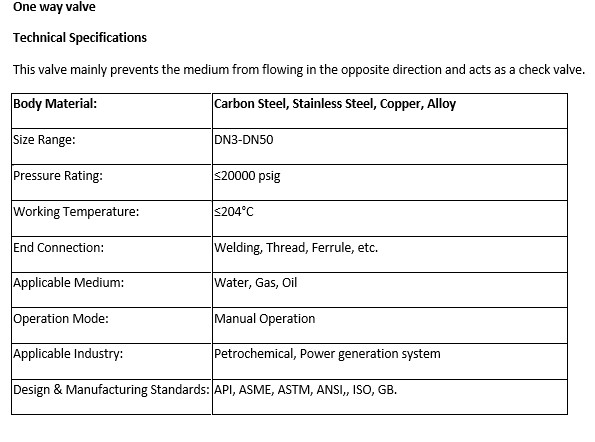 One way valve

Technical Specifications

This valve mainly prevents the medium from flowing in the opposite direction and acts as a check valve.

| Body Material: | Carbon Steel, Stainless Steel, Copper, Alloy |
|---|---|
| Size Range: | DN3-DN50 |
| Pressure Rating: | ≤20000 psig |
| Working Temperature: | ≤204°C |
| End Connection: | Welding, Thread, Ferrule, etc. |
| Applicable Medium: | Water, Gas, Oil |
| Operation Mode: | Manual Operation |
| Applicable Industry: | Petrochemical, Power generation system |
| Design & Manufacturing Standards: | API, ASME, ASTM, ANSI,, ISO, GB. |